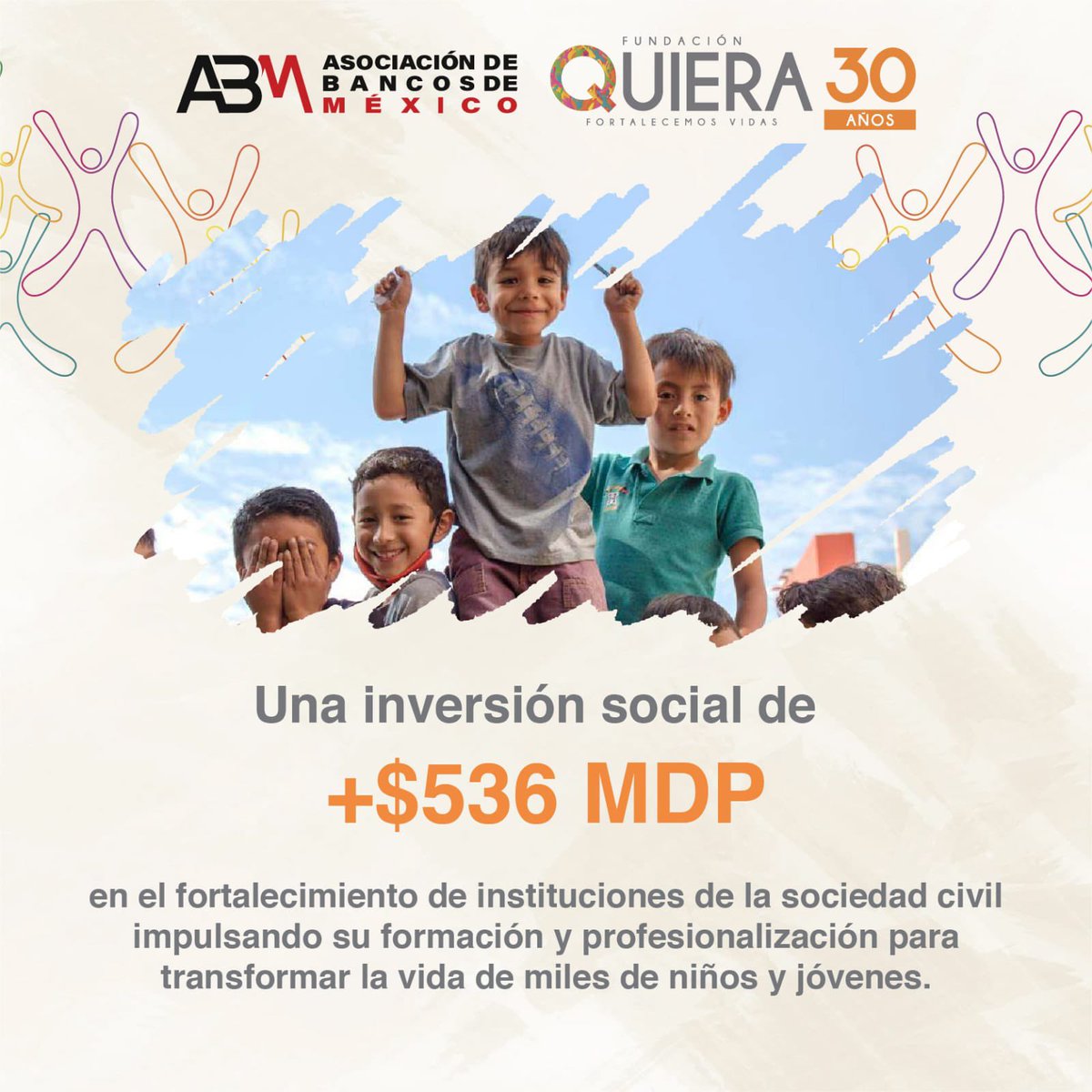 ABM ASOCIACIÓN DE BANCOS DE MÉXICO

FUNDACIÓN QUIERA FORTALECEMOS VIDAS 30 AÑOS

Una inversión social de

+$536 MDP

en el fortalecimiento de instituciones de la sociedad civil impulsando su formación y profesionalización para transformar la vida de miles de niños y jóvenes.